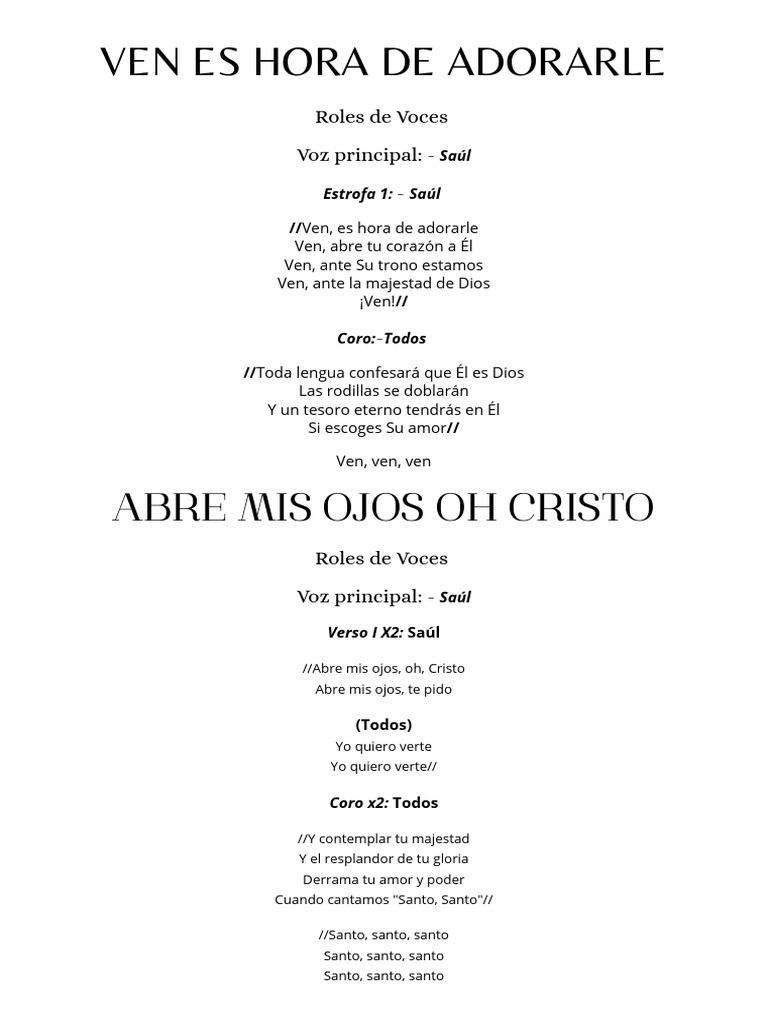 VEN ES HORA DE ADORARLE

Roles de Voces

Voz principal: - Saúl

Estrofa 1: - Saúl

//Ven, es hora de adorarle
Ven, abre tu corazón a Él
Ven, ante Su trono estamos
Ven, ante la majestad de Dios
¡Ven!//

Coro:-Todos

//Toda lengua confesará que Él es Dios
Las rodillas se doblarán
Y un tesoro eterno tendrás en Él
Si escoges Su amor//

Ven, ven, ven

ABRE MIS OJOS OH CRISTO

Roles de Voces

Voz principal: - Saúl

Verso I X2: Saúl

//Abre mis ojos, oh, Cristo
Abre mis ojos, te pido

(Todos)
Yo quiero verte
Yo quiero verte//

Coro x2: Todos

//Y contemplar tu majestad
Y el resplandor de tu gloria
Derrama tu amor y poder
Cuando cantamos "Santo, Santo"//

//Santo, santo, santo
Santo, santo, santo
Santo, santo, santo